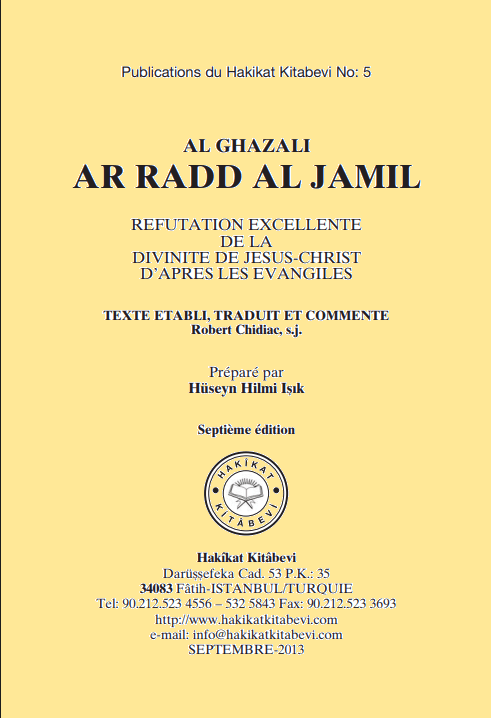 Publications du Hakikat Kitabevi No: 5

AL GHAZALI
AR RADD AL JAMIL

REFUTATION EXCELLENTE
DE LA
DIVINITE DE JESUS-CHRIST
D'APRES LES EVANGILES

TEXTE ETABLI, TRADUIT ET COMMENTE
Robert Chidiac, s.j.

Préparé par
Hüseyn Hilmi Işık

Septième édition

HAKÎKAT KİTÂBEVİ

Hakîkat Kitâbevi
Darüşşefeka Cad. 53 P.K.: 35
34083 Fâtih-ISTANBUL/TURQUIE
Tel: 90.212.523 4556 – 532 5843 Fax: 90.212.523 3693
http://www.hakikatkitabevi.com
e-mail: info@hakikatkitabevi.com
SEPTEMBRE-2013